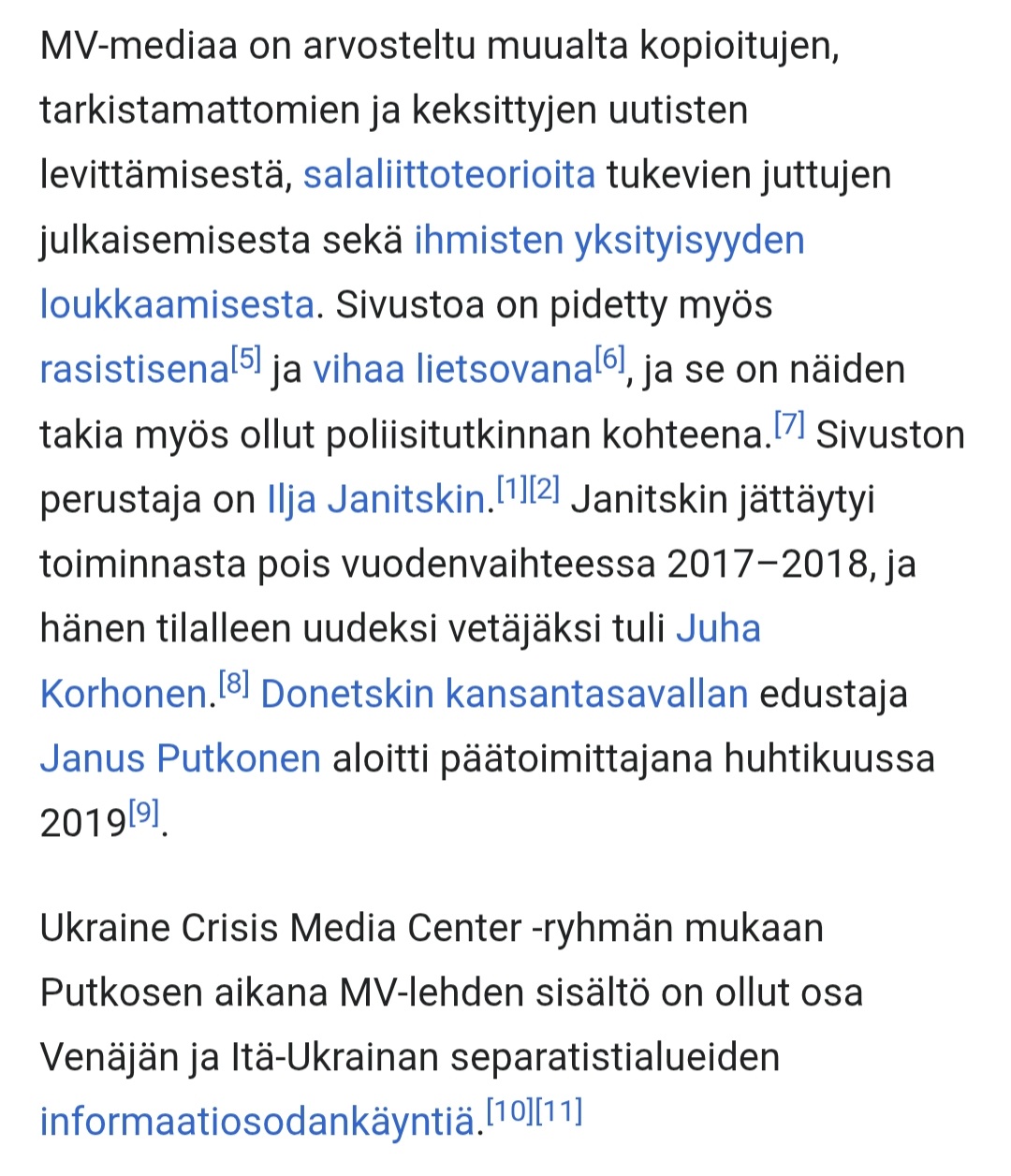 MV-mediaa on arvosteltu muualta kopioitujen, tarkistamattomien ja keksittyjen uutisten levittämisestä, salaliittoteorioita tukevien juttujen julkaisemisesta sekä ihmisten yksityisyyden loukkaamisesta. Sivustoa on pidetty myös rasistisena[5] ja vihaa lietsovana[6], ja se on näiden takia myös ollut poliisitutkinnan kohteena.[7] Sivuston perustaja on Ilja Janitskin.[1][2] Janitskin jättäytyi toiminnasta pois vuodenvaihteessa 2017–2018, ja hänen tilalleen uudeksi vetäjäksi tuli Juha Korhonen.[8] Donetskin kansantasavallan edustaja Janus Putkonen aloitti päätoimittajana huhtikuussa 2019[9].

Ukraine Crisis Media Center -ryhmän mukaan Putkosen aikana MV-lehden sisältö on ollut osa Venäjän ja Itä-Ukrainan separatistialueiden informaatiosodankäyntiä.[10][11]